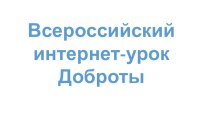 Всероссийский интернет-урок Доброты